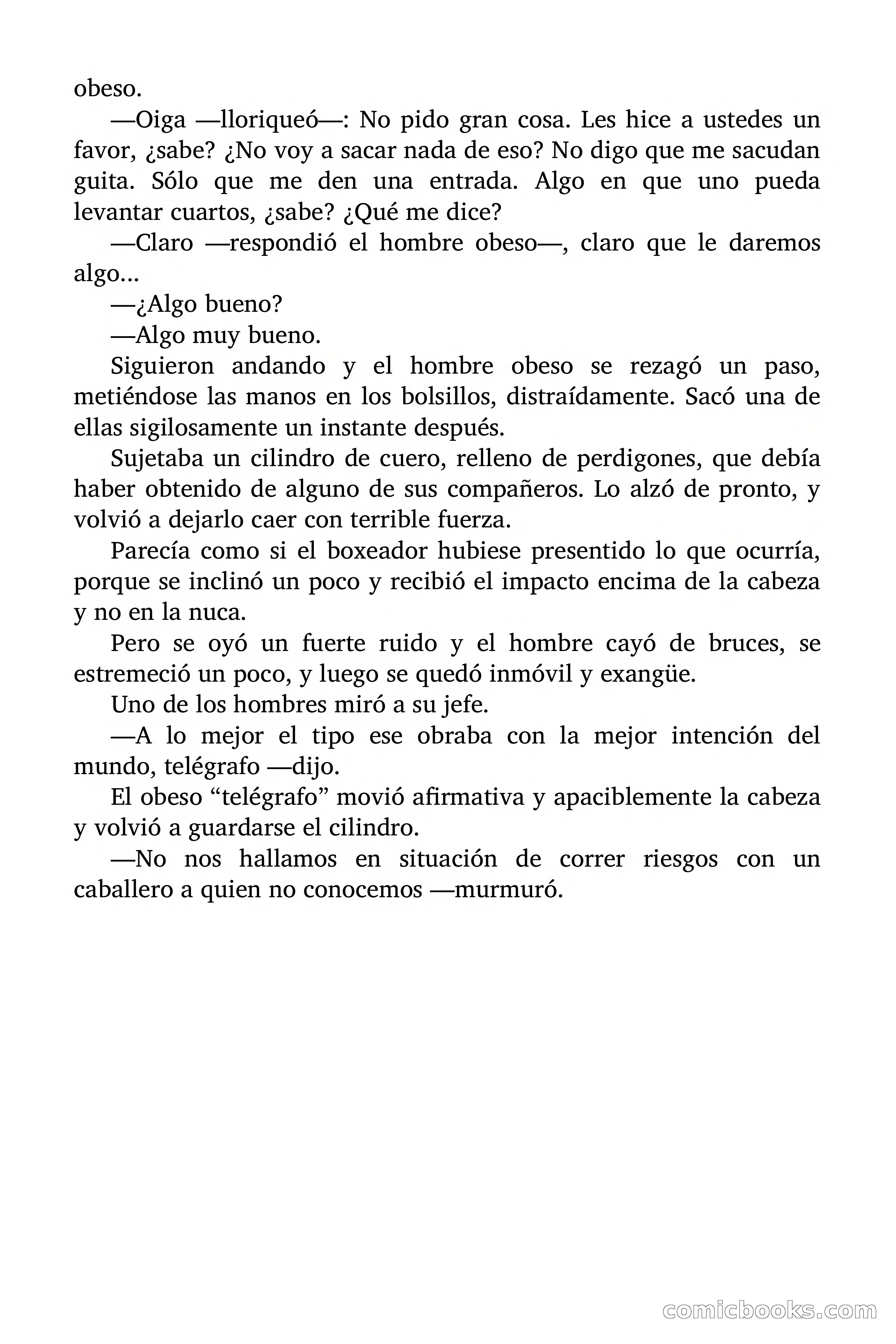 obeso.

—Oiga —lloriqueó—: No pido gran cosa. Les hice a ustedes un favor, ¿sabe? ¿No voy a sacar nada de eso? No digo que me sacudan guita. Sólo que me den una entrada. Algo en que uno pueda levantar cuartos, ¿sabe? ¿Qué me dice?

—Claro —respondió el hombre obeso—, claro que le daremos algo...

—¿Algo bueno?

—Algo muy bueno.

Siguieron andando y el hombre obeso se rezagó un paso, metiéndose las manos en los bolsillos, distraídamente. Sacó una de ellas sigilosamente un instante después.

Sujetaba un cilindro de cuero, relleno de perdigones, que debía haber obtenido de alguno de sus compañeros. Lo alzó de pronto, y volvió a dejarlo caer con terrible fuerza.

Parecía como si el boxeador hubiese presentido lo que ocurría, porque se inclinó un poco y recibió el impacto encima de la cabeza y no en la nuca.

Pero se oyó un fuerte ruido y el hombre cayó de bruces, se estremeció un poco, y luego se quedó inmóvil y exangüe.

Uno de los hombres miró a su jefe.

—A lo mejor el tipo ese obraba con la mejor intención del mundo, telégrafo —dijo.

El obeso “telégrafo” movió afirmativa y apaciblemente la cabeza y volvió a guardarse el cilindro.

—No nos hallamos en situación de correr riesgos con un caballero a quien no conocemos —murmuró.

comicbooks.com